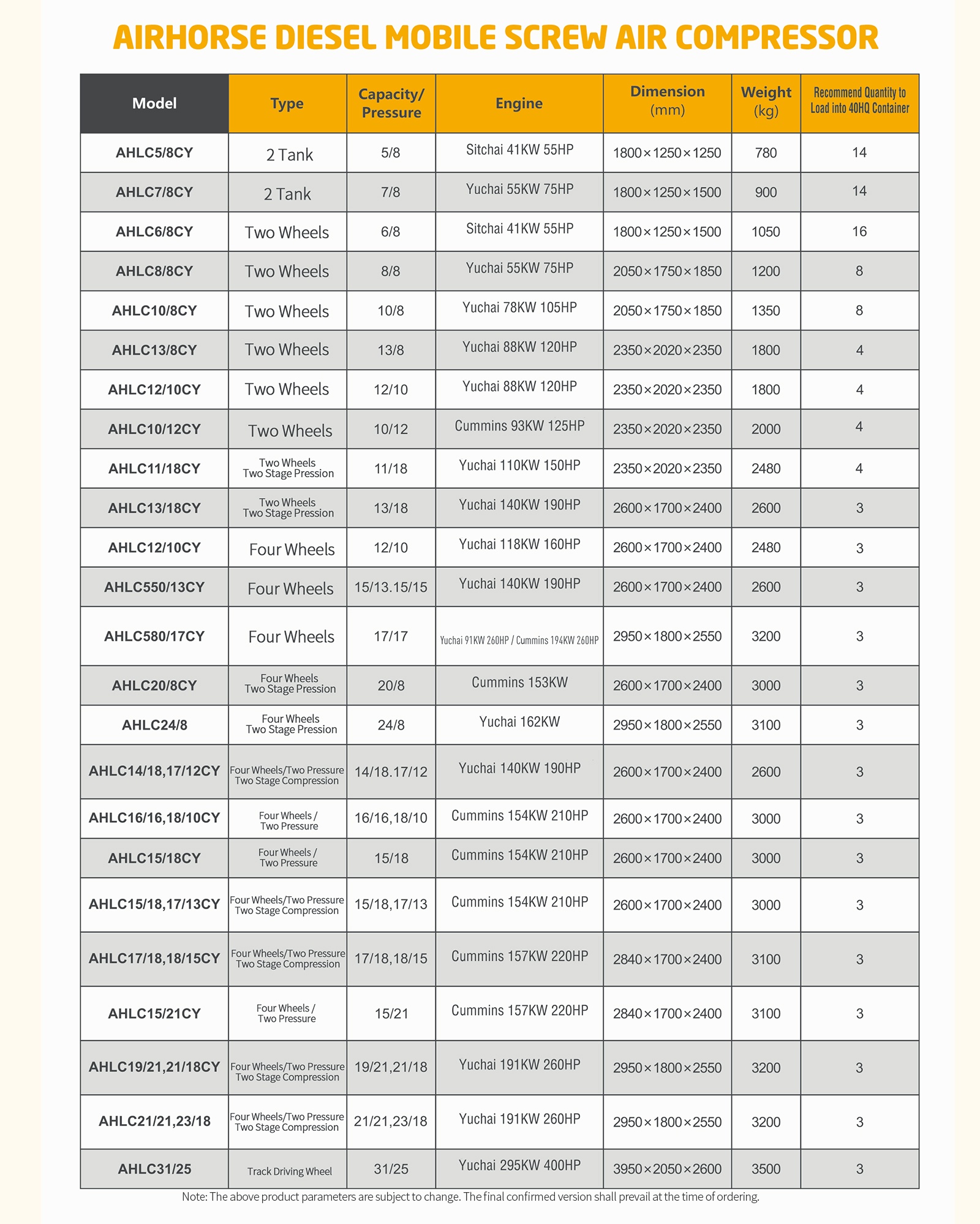 AIRHORSE DIESEL MOBILE SCREW AIR COMPRESSOR

| Model | Type | Capacity/ Pressure | Engine | Dimension (mm) | Weight (kg) | Recommend Quantity to Load into 40HQ Container |
|---|---|---|---|---|---|---|
| AHLC5/8CY | 2 Tank | 5/8 | Sitchai 41KW 55HP | 1800×1250×1250 | 780 | 14 |
| AHLC7/8CY | 2 Tank | 7/8 | Yuchai 55KW 75HP | 1800×1250×1500 | 900 | 14 |
| AHLC6/8CY | Two Wheels | 6/8 | Sitchai 41KW 55HP | 1800×1250×1500 | 1050 | 16 |
| AHLC8/8CY | Two Wheels | 8/8 | Yuchai 55KW 75HP | 2050×1750×1850 | 1200 | 8 |
| AHLC10/8CY | Two Wheels | 10/8 | Yuchai 78KW 105HP | 2050×1750×1850 | 1350 | 8 |
| AHLC13/8CY | Two Wheels | 13/8 | Yuchai 88KW 120HP | 2350×2020×2350 | 1800 | 4 |
| AHLC12/10CY | Two Wheels | 12/10 | Yuchai 88KW 120HP | 2350×2020×2350 | 1800 | 4 |
| AHLC10/12CY | Two Wheels | 10/12 | Cummins 93KW 125HP | 2350×2020×2350 | 2000 | 4 |
| AHLC11/18CY | Two Wheels Two Stage Pression | 11/18 | Yuchai 110KW 150HP | 2350×2020×2350 | 2480 | 4 |
| AHLC13/18CY | Two Wheels Two Stage Pression | 13/18 | Yuchai 140KW 190HP | 2600×1700×2400 | 2600 | 3 |
| AHLC12/10CY | Four Wheels | 12/10 | Yuchai 118KW 160HP | 2600×1700×2400 | 2480 | 3 |
| AHLC550/13CY | Four Wheels | 15/13.15/15 | Yuchai 140KW 190HP | 2600×1700×2400 | 2600 | 3 |
| AHLC580/17CY | Four Wheels | 17/17 | Yuchai 91KW 260HP / Cummins 194KW 260HP | 2950×1800×2550 | 3200 | 3 |
| AHLC20/8CY | Four Wheels Two Stage Pression | 20/8 | Cummins 153KW | 2600×1700×2400 | 3000 | 3 |
| AHLC24/8 | Four Wheels Two Stage Pression | 24/8 | Yuchai 162KW | 2950×1800×2550 | 3100 | 3 |
| AHLC14/18,17/12CY | Four Wheels/Two Pressure Two Stage Compression | 14/18.17/12 | Yuchai 140KW 190HP | 2600×1700×2400 | 2600 | 3 |
| AHLC16/16,18/10CY | Four Wheels / Two Pressure | 16/16,18/10 | Cummins 154KW 210HP | 2600×1700×2400 | 3000 | 3 |
| AHLC15/18CY | Four Wheels / Two Pressure | 15/18 | Cummins 154KW 210HP | 2600×1700×2400 | 3000 | 3 |
| AHLC15/18,17/13CY | Four Wheels/Two Pressure Two Stage Compression | 15/18,17/13 | Cummins 154KW 210HP | 2600×1700×2400 | 3000 | 3 |
| AHLC17/18,18/15CY | Four Wheels/Two Pressure Two Stage Compression | 17/18,18/15 | Cummins 157KW 220HP | 2840×1700×2400 | 3100 | 3 |
| AHLC15/21CY | Four Wheels / Two Pressure | 15/21 | Cummins 157KW 220HP | 2840×1700×2400 | 3100 | 3 |
| AHLC19/21,21/18CY | Four Wheels/Two Pressure Two Stage Compression | 19/21,21/18 | Yuchai 191KW 260HP | 2950×1800×2550 | 3200 | 3 |
| AHLC21/21,23/18 | Four Wheels/Two Pressure Two Stage Compression | 21/21,23/18 | Yuchai 191KW 260HP | 2950×1800×2550 | 3200 | 3 |
| AHLC31/25 | Track Driving Wheel | 31/25 | Yuchai 295KW 400HP | 3950×2050×2600 | 3500 | 3 |

Note: The above product parameters are subject to change. The final confirmed version shall prevail at the time of ordering.